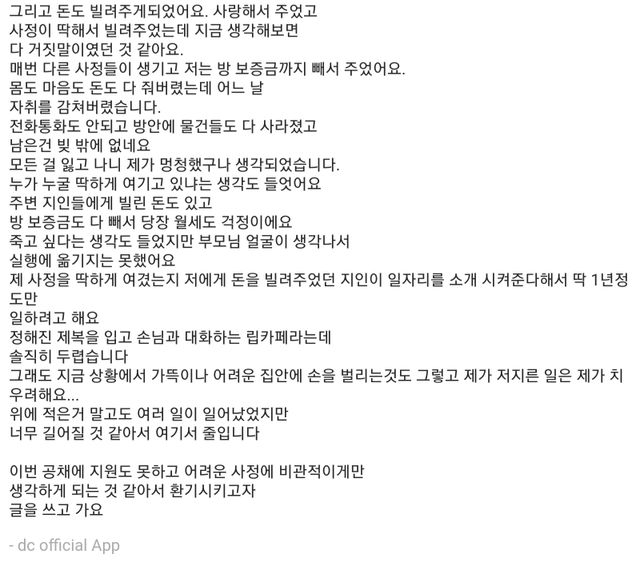 그리고 돈도 빌려주게되었어요. 사랑해서 주었고
사정이 딱해서 빌려주었는데 지금 생각해보면
다 거짓말이였던 것 같아요.
매번 다른 사정들이 생기고 저는 방 보증금까지 빼서 주었어요.
몸도 마음도 돈도 다 줘버렸는데 어느 날
자취를 감쳐버렸습니다.
전화통화도 안되고 방안에 물건들도 다 사라졌고
남은건 빚 밖에 없네요
모든 걸 잃고 나니 제가 멍청했구나 생각되었습니다.
누가 누굴 딱하게 여기고 있냐는 생각도 들엇어요
주변 지인들에게 빌린 돈도 있고
방 보증금도 다 빼서 당장 월세도 걱정이에요
죽고 싶다는 생각도 들었지만 부모님 얼굴이 생각나서
실행에 옮기지는 못했어요
제 사정을 딱하게 여겼는지 저에게 돈을 빌려주었던 지인이 일자리를 소개 시켜준다해서 딱 1년정도만
일하려고 해요
정해진 제복을 입고 손님과 대화하는 립카페라는데
솔직히 두렵습니다
그래도 지금 상황에서 가뜩이나 어려운 집안에 손을 벌리는것도 그렇고 제가 저지른 일은 제가 치우려해요...
위에 적은거 말고도 여러 일이 일어났었지만
너무 길어질 것 같아서 여기서 줄입니다

이번 공채에 지원도 못하고 어려운 사정에 비관적이게만
생각하게 되는 것 같아서 환기시키고자
글을 쓰고 가요

- dc official App